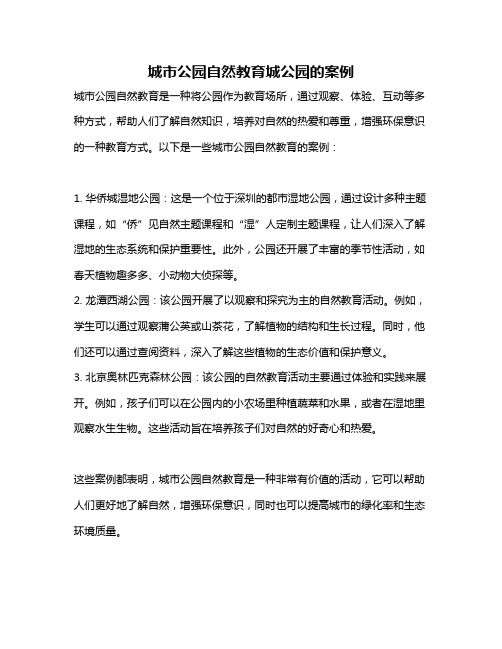 城市公园自然教育城公园的案例

城市公园自然教育是一种将公园作为教育场所，通过观察、体验、互动等多种方式，帮助人们了解自然知识，培养对自然的热爱和尊重，增强环保意识的一种教育方式。以下是一些城市公园自然教育的案例：

1. 华侨城湿地公园：这是一个位于深圳的都市湿地公园，通过设计多种主题课程，如“侨”见自然主题课程和“湿”人定制主题课程，让人们深入了解湿地的生态系统和保护重要性。此外，公园还开展了丰富的季节性活动，如春天植物趣多多、小动物大侦探等。
2. 龙潭西湖公园：该公园开展了以观察和探究为主的自然教育活动。例如，学生可以通过观察蒲公英或山茶花，了解植物的结构和生长过程。同时，他们还可以通过查阅资料，深入了解这些植物的生态价值和保护意义。
3. 北京奥林匹克森林公园：该公园的自然教育活动主要通过体验和实践来展开。例如，孩子们可以在公园内的小农场里种植蔬菜和水果，或者在湿地里观察水生生物。这些活动旨在培养孩子们对自然的好奇心和热爱。

这些案例都表明，城市公园自然教育是一种非常有价值的活动，它可以帮助人们更好地了解自然，增强环保意识，同时也可以提高城市的绿化率和生态环境质量。